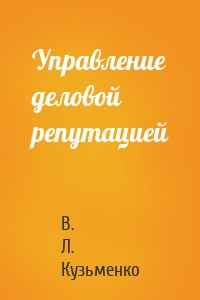 Управление деловой репутацией

В.
Л.
Кузьменко